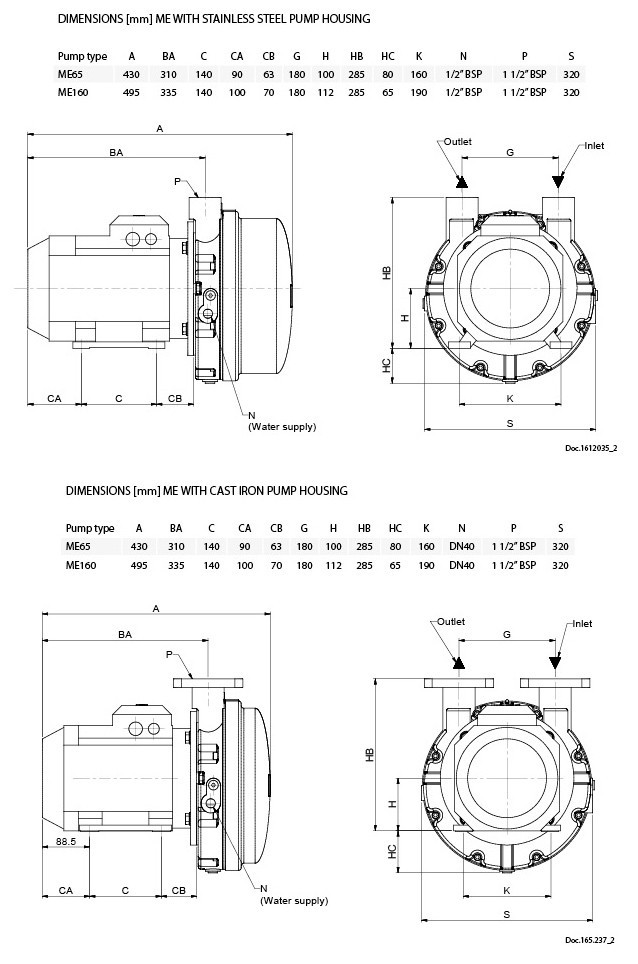 DIMENSIONS [mm] ME WITH STAINLESS STEEL PUMP HOUSING

| Pump type | A | BA | C | CA | CB | G | H | HB | HC | K | N | P | S |
|---|---|---|---|---|---|---|---|---|---|---|---|---|---|
| ME65 | 430 | 310 | 140 | 90 | 63 | 180 | 100 | 285 | 80 | 160 | 1/2" BSP | 1 1/2" BSP | 320 |
| ME160 | 495 | 335 | 140 | 100 | 70 | 180 | 112 | 285 | 65 | 190 | 1/2" BSP | 1 1/2" BSP | 320 |

A
BA
P
CA
C
CB
N
(Water supply)
Outlet
G
Inlet
HB
H
HC
K
S

Doc.1612035_2

DIMENSIONS [mm] ME WITH CAST IRON PUMP HOUSING

| Pump type | A | BA | C | CA | CB | G | H | HB | HC | K | N | P | S |
|---|---|---|---|---|---|---|---|---|---|---|---|---|---|
| ME65 | 430 | 310 | 140 | 90 | 63 | 180 | 100 | 285 | 80 | 160 | DN40 | 1 1/2" BSP | 320 |
| ME160 | 495 | 335 | 140 | 100 | 70 | 180 | 112 | 285 | 65 | 190 | DN40 | 1 1/2" BSP | 320 |

A
BA
P
88.5
CA
C
CB
N
(Water supply)
Outlet
G
Inlet
HB
H
HC
K
S

Doc.165.237_2